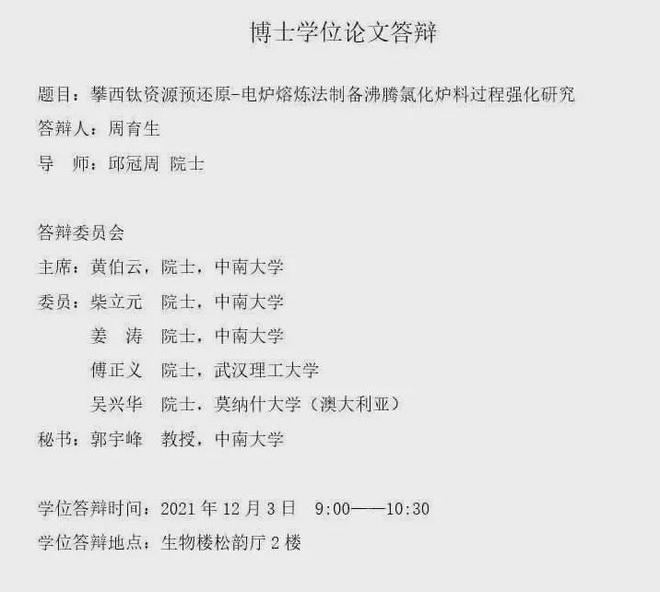 博士学位论文答辩

题目：攀西钛资源预还原-电炉熔炼法制备沸腾氯化炉料过程强化研究
答辩人：周育生
导　师：邱冠周　院士

答辩委员会
主席：黄伯云，院士，中南大学
委员：柴立元　院士，中南大学
姜　涛　院士，中南大学
傅正义　院士，武汉理工大学
吴兴华　院士，莫纳什大学（澳大利亚）
秘书：郭宇峰　教授，中南大学

学位答辩时间：2021 年 12 月 3 日　9:00——10:30
学位答辩地点：生物楼松韵厅 2 楼